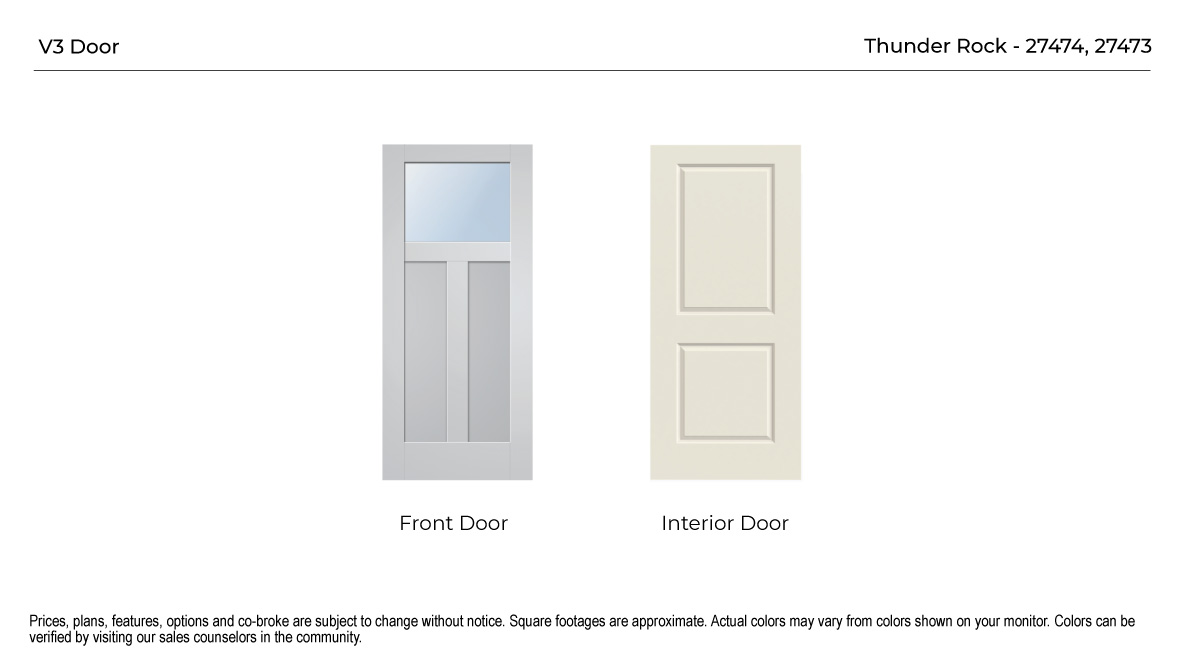 V3 Door

Thunder Rock - 27474, 27473

Front Door

Interior Door

Prices, plans, features, options and co-broke are subject to change without notice. Square footages are approximate. Actual colors may vary from colors shown on your monitor. Colors can be verified by visiting our sales counselors in the community.